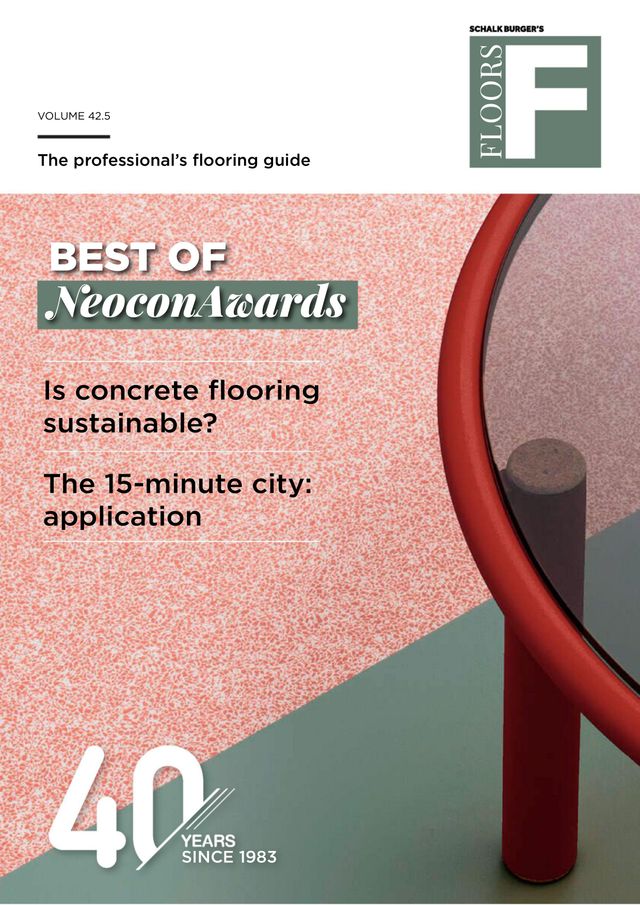 SCHALK BURGER'S

FLOORS

F

VOLUME 42.5

The professional's flooring guide

BEST OF
NeoconAwards

Is concrete flooring sustainable?

The 15-minute city: application

40

YEARS
SINCE 1983